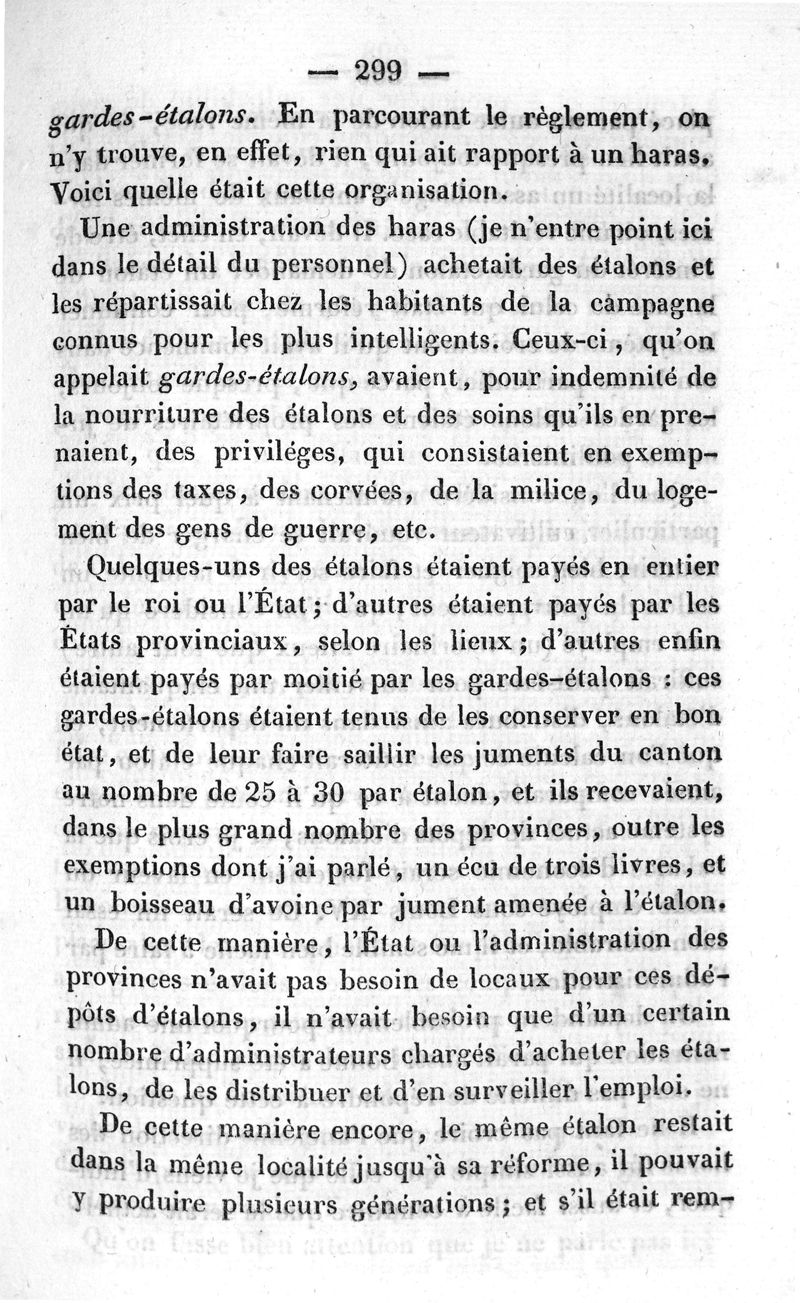 — 299 —

gardes-étalons. En parcourant le règlement, on n'y trouve, en effet, rien qui ait rapport à un haras. Voici quelle était cette organisation.

Une administration des haras (je n'entre point ici dans le détail du personnel) achetait des étalons et les répartissait chez les habitants de la campagne connus pour les plus intelligents. Ceux-ci, qu'on appelait gardes-étalons, avaient, pour indemnité de la nourriture des étalons et des soins qu'ils en prenaient, des priviléges, qui consistaient en exemptions des taxes, des corvées, de la milice, du logement des gens de guerre, etc.

Quelques-uns des étalons étaient payés en entier par le roi ou l'État; d'autres étaient payés par les États provinciaux, selon les lieux; d'autres enfin étaient payés par moitié par les gardes-étalons : ces gardes-étalons étaient tenus de les conserver en bon état, et de leur faire saillir les juments du canton au nombre de 25 à 30 par étalon, et ils recevaient, dans le plus grand nombre des provinces, outre les exemptions dont j'ai parlé, un écu de trois livres, et un boisseau d'avoine par jument amenée à l'étalon.

De cette manière, l'État ou l'administration des provinces n'avait pas besoin de locaux pour ces dépôts d'étalons, il n'avait besoin que d'un certain nombre d'administrateurs chargés d'acheter les étalons, de les distribuer et d'en surveiller l'emploi.

De cette manière encore, le même étalon restait dans la même localité jusqu'à sa réforme, il pouvait y produire plusieurs générations; et s'il était rem-